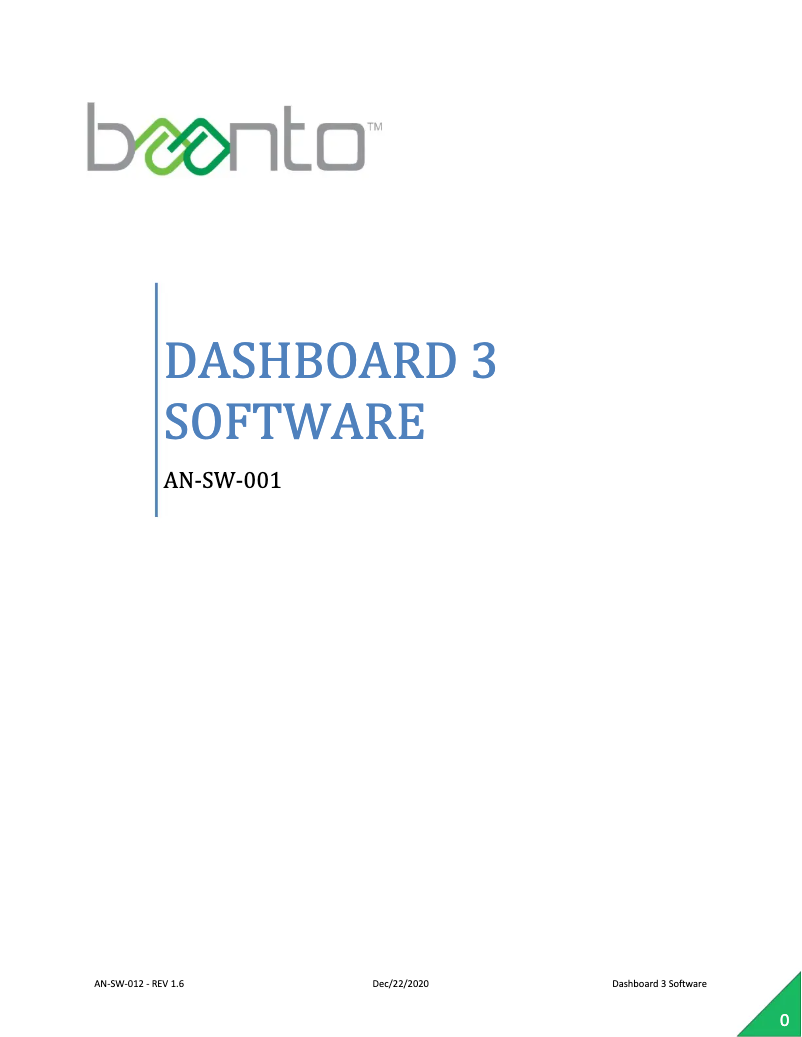 beanto™

DASHBOARD 3 SOFTWARE

AN-SW-001

AN-SW-012 - REV 1.6 Dec/22/2020 Dashboard 3 Software

0